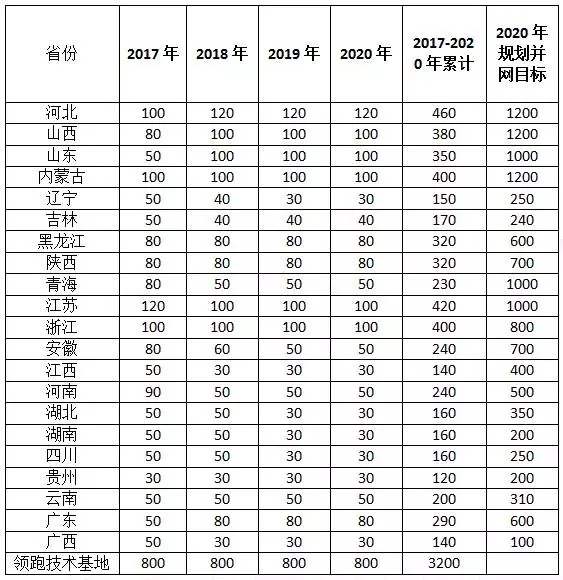 | 省份 | 2017 年 | 2018 年 | 2019 年 | 2020 年 | 2017-2020 年累计 | 2020 年规划并网目标 |
|---|---|---|---|---|---|---|
| 河北 | 100 | 120 | 120 | 120 | 460 | 1200 |
| 山西 | 80 | 100 | 100 | 100 | 380 | 1200 |
| 山东 | 50 | 100 | 100 | 100 | 350 | 1000 |
| 内蒙古 | 100 | 100 | 100 | 100 | 400 | 1200 |
| 辽宁 | 50 | 40 | 30 | 30 | 150 | 250 |
| 吉林 | 50 | 40 | 40 | 40 | 170 | 240 |
| 黑龙江 | 80 | 80 | 80 | 80 | 320 | 600 |
| 陕西 | 80 | 80 | 80 | 80 | 320 | 700 |
| 青海 | 80 | 50 | 50 | 50 | 230 | 1000 |
| 江苏 | 120 | 100 | 100 | 100 | 420 | 1000 |
| 浙江 | 100 | 100 | 100 | 100 | 400 | 800 |
| 安徽 | 80 | 60 | 50 | 50 | 240 | 700 |
| 江西 | 50 | 30 | 30 | 30 | 140 | 400 |
| 河南 | 90 | 50 | 50 | 50 | 240 | 500 |
| 湖北 | 50 | 50 | 30 | 30 | 160 | 350 |
| 湖南 | 50 | 50 | 30 | 30 | 160 | 200 |
| 四川 | 50 | 50 | 30 | 30 | 160 | 250 |
| 贵州 | 30 | 30 | 30 | 30 | 120 | 200 |
| 云南 | 50 | 50 | 50 | 50 | 200 | 310 |
| 广东 | 50 | 80 | 80 | 80 | 290 | 600 |
| 广西 | 50 | 30 | 30 | 30 | 140 | 100 |
| 领跑技术基地 | 800 | 800 | 800 | 800 | 3200 | |